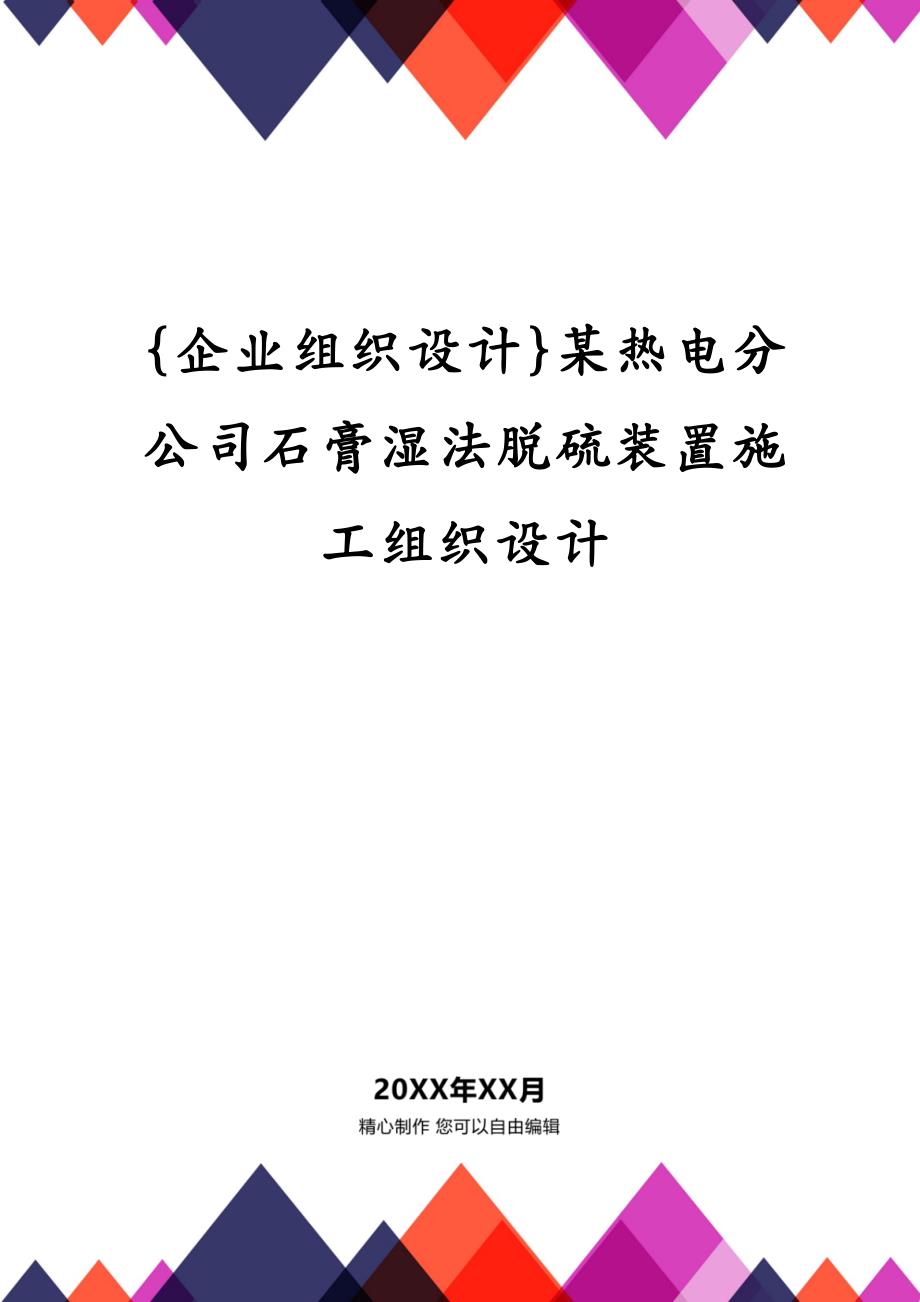 {企业组织设计}某热电分公司石膏湿法脱硫装置施工组织设计

20XX年XX月

精心制作 您可以自由编辑